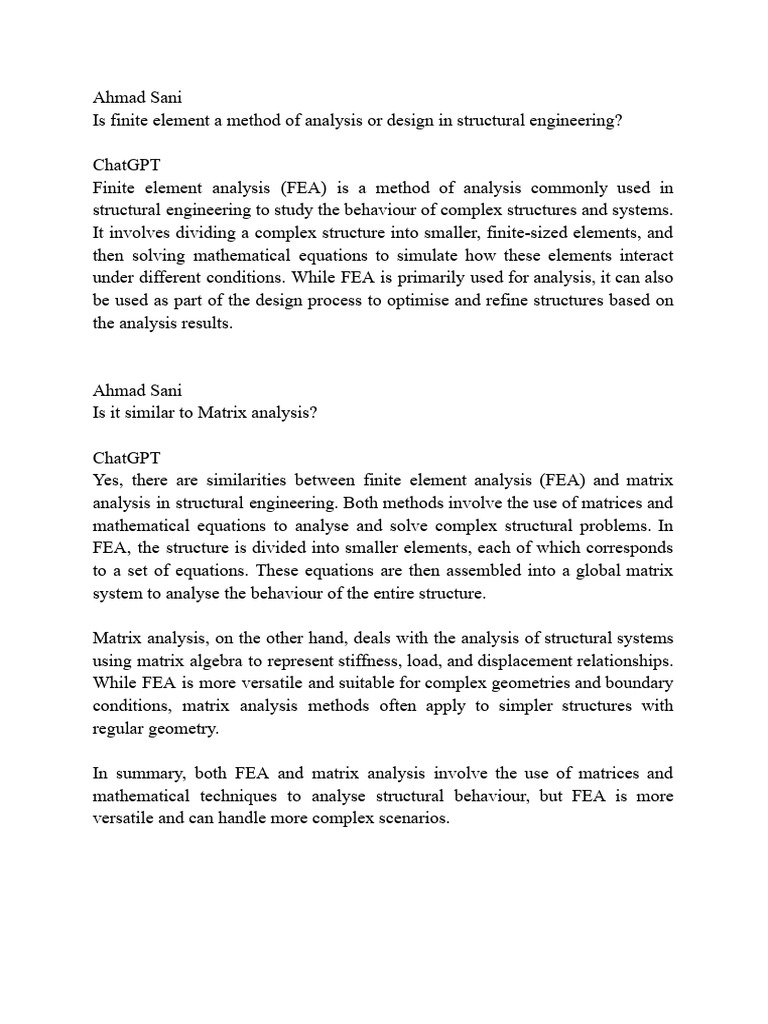 Ahmad Sani
Is finite element a method of analysis or design in structural engineering?

ChatGPT
Finite element analysis (FEA) is a method of analysis commonly used in structural engineering to study the behaviour of complex structures and systems. It involves dividing a complex structure into smaller, finite-sized elements, and then solving mathematical equations to simulate how these elements interact under different conditions. While FEA is primarily used for analysis, it can also be used as part of the design process to optimise and refine structures based on the analysis results.

Ahmad Sani
Is it similar to Matrix analysis?

ChatGPT
Yes, there are similarities between finite element analysis (FEA) and matrix analysis in structural engineering. Both methods involve the use of matrices and mathematical equations to analyse and solve complex structural problems. In FEA, the structure is divided into smaller elements, each of which corresponds to a set of equations. These equations are then assembled into a global matrix system to analyse the behaviour of the entire structure.

Matrix analysis, on the other hand, deals with the analysis of structural systems using matrix algebra to represent stiffness, load, and displacement relationships. While FEA is more versatile and suitable for complex geometries and boundary conditions, matrix analysis methods often apply to simpler structures with regular geometry.

In summary, both FEA and matrix analysis involve the use of matrices and mathematical techniques to analyse structural behaviour, but FEA is more versatile and can handle more complex scenarios.